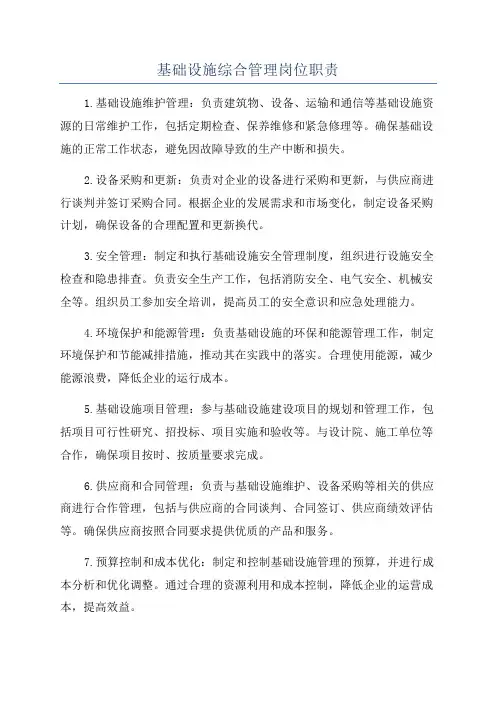 基础设施综合管理岗位职责

1.基础设施维护管理：负责建筑物、设备、运输和通信等基础设施资源的日常维护工作，包括定期检查、保养维修和紧急修理等。确保基础设施的正常工作状态，避免因故障导致的生产中断和损失。

2.设备采购和更新：负责对企业的设备进行采购和更新，与供应商进行谈判并签订采购合同。根据企业的发展需求和市场变化，制定设备采购计划，确保设备的合理配置和更新换代。

3.安全管理：制定和执行基础设施安全管理制度，组织进行设施安全检查和隐患排查。负责安全生产工作，包括消防安全、电气安全、机械安全等。组织员工参加安全培训，提高员工的安全意识和应急处理能力。

4.环境保护和能源管理：负责基础设施的环保和能源管理工作，制定环境保护和节能减排措施，推动其在实践中的落实。合理使用能源，减少能源浪费，降低企业的运行成本。

5.基础设施项目管理：参与基础设施建设项目的规划和管理工作，包括项目可行性研究、招投标、项目实施和验收等。与设计院、施工单位等合作，确保项目按时、按质量要求完成。

6.供应商和合同管理：负责与基础设施维护、设备采购等相关的供应商进行合作管理，包括与供应商的合同谈判、合同签订、供应商绩效评估等。确保供应商按照合同要求提供优质的产品和服务。

7.预算控制和成本优化：制定和控制基础设施管理的预算，并进行成本分析和优化调整。通过合理的资源利用和成本控制，降低企业的运营成本，提高效益。